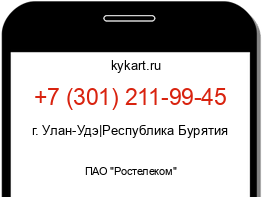 kykart.ru

+7 (301) 211-99-45

г. Улан-Удэ|Республика Бурятия

ПАО "Ростелеком"